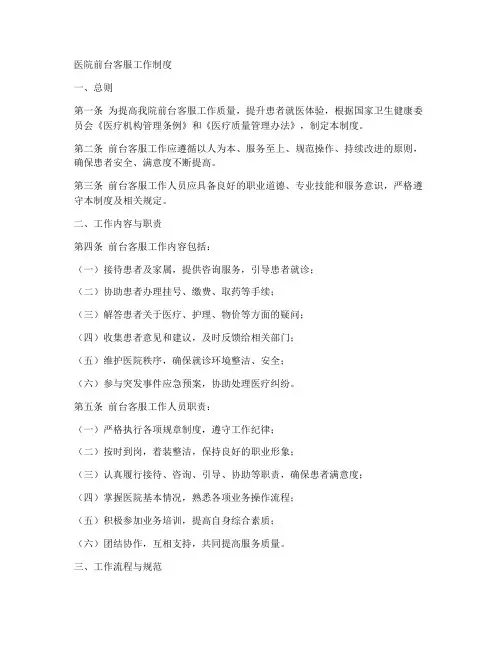 医院前台客服工作制度

一、总则

第一条 为提高我院前台客服工作质量，提升患者就医体验，根据国家卫生健康委员会《医疗机构管理条例》和《医疗质量管理办法》，制定本制度。

第二条 前台客服工作应遵循以人为本、服务至上、规范操作、持续改进的原则，确保患者安全、满意度不断提高。

第三条 前台客服工作人员应具备良好的职业道德、专业技能和服务意识，严格遵守本制度及相关规定。

二、工作内容与职责

第四条 前台客服工作内容包括：

（一）接待患者及家属，提供咨询服务，引导患者就诊；

（二）协助患者办理挂号、缴费、取药等手续；

（三）解答患者关于医疗、护理、物价等方面的疑问；

（四）收集患者意见和建议，及时反馈给相关部门；

（五）维护医院秩序，确保就诊环境整洁、安全；

（六）参与突发事件应急预案，协助处理医疗纠纷。

第五条 前台客服工作人员职责：

（一）严格执行各项规章制度，遵守工作纪律；

（二）按时到岗，着装整洁，保持良好的职业形象；

（三）认真履行接待、咨询、引导、协助等职责，确保患者满意度；

（四）掌握医院基本情况，熟悉各项业务操作流程；

（五）积极参加业务培训，提高自身综合素质；

（六）团结协作，互相支持，共同提高服务质量。

三、工作流程与规范